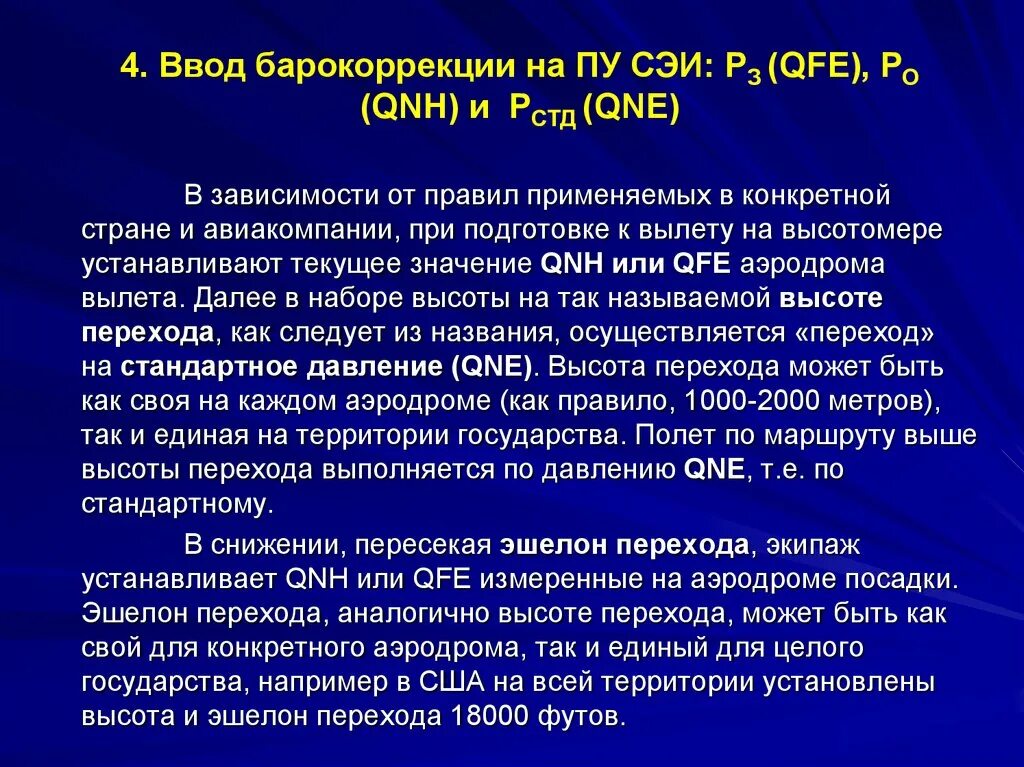 4. Ввод барокоррекции на ПУ СЭИ: $P_З$ (QFE), $P_О$ (QNH) и $P_{СТД}$ (QNE)

В зависимости от правил применяемых в конкретной стране и авиакомпании, при подготовке к вылету на высотомере устанавливают текущее значение QNH или QFE аэродрома вылета. Далее в наборе высоты на так называемой высоте перехода, как следует из названия, осуществляется «переход» на стандартное давление (QNE). Высота перехода может быть как своя на каждом аэродроме (как правило, 1000-2000 метров), так и единая на территории государства. Полет по маршруту выше высоты перехода выполняется по давлению QNE, т.е. по стандартному.

В снижении, пересекая эшелон перехода, экипаж устанавливает QNH или QFE измеренные на аэродроме посадки. Эшелон перехода, аналогично высоте перехода, может быть как свой для конкретного аэродрома, так и единый для целого государства, например в США на всей территории установлены высота и эшелон перехода 18000 футов.